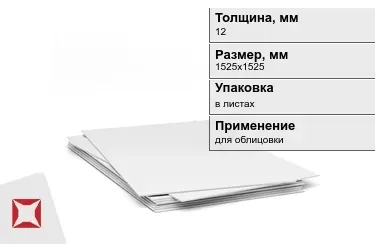 Толщина, мм
12

Размер, мм
1525x1525

Упаковка
в листах

Применение
для облицовки